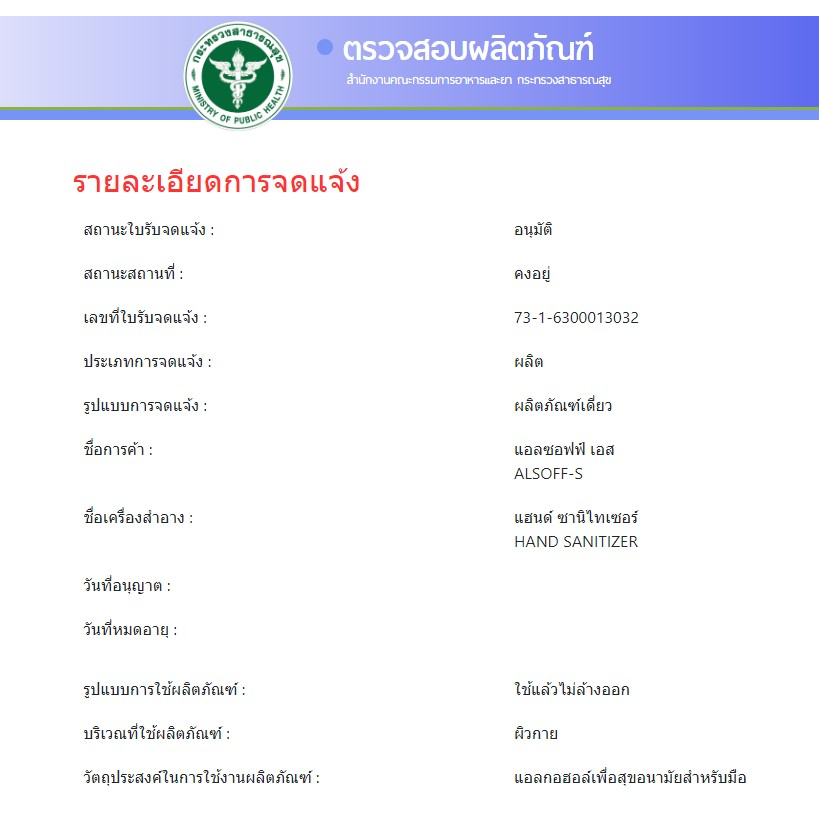 กระทรวงสาธารณสุข
MINISTRY OF PUBLIC HEALTH

ตรวจสอบผลิตภัณฑ์
สำนักงานคณะกรรมการอาหารและยา กระทรวงสาธารณสุข

รายละเอียดการจดแจ้ง

| | |
|---|---|
| สถานะใบรับจดแจ้ง : | อนุมัติ |
| สถานะสถานที่ : | คงอยู่ |
| เลขที่ใบรับจดแจ้ง : | 73-1-6300013032 |
| ประเภทการจดแจ้ง : | ผลิต |
| รูปแบบการจดแจ้ง : | ผลิตภัณฑ์เดี่ยว |
| ชื่อการค้า : | แอลซอฟฟ์ เอส ALSOFF-S |
| ชื่อเครื่องสำอาง : | แฮนด์ ซานิไทเซอร์ HAND SANITIZER |
| วันที่อนุญาต : | |
| วันที่หมดอายุ : | |
| รูปแบบการใช้ผลิตภัณฑ์ : | ใช้แล้วไม่ล้างออก |
| บริเวณที่ใช้ผลิตภัณฑ์ : | ผิวกาย |
| วัตถุประสงค์ในการใช้งานผลิตภัณฑ์ : | แอลกอฮอล์เพื่อสุขอนามัยสำหรับมือ |